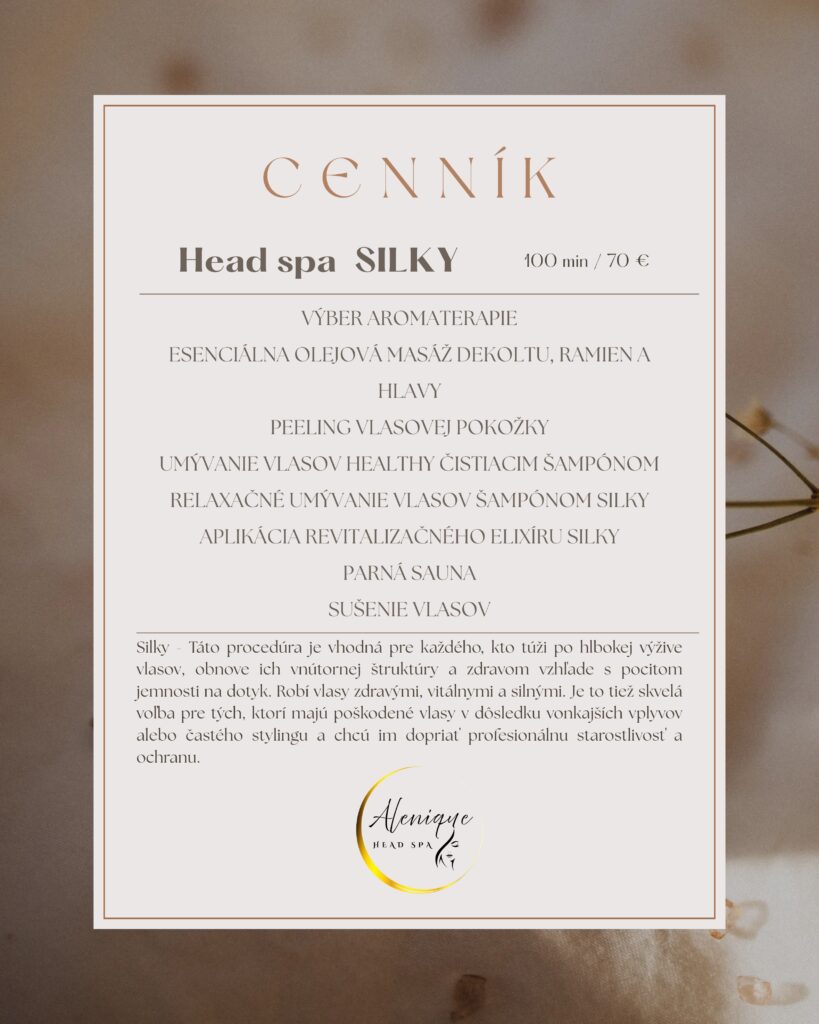 CENNÍK

Head spa SILKY

100 min / 70 €

VÝBER AROMATERAPIE

ESENCIÁLNA OLEJOVÁ MASÁŽ DEKOLTU, RAMIEN A HLAVY

PEELING VLASOVEJ POKOŽKY

UMÝVANIE VLASOV HEALTHY ČISTIACIM ŠAMPÓNOM

RELAXAČNÉ UMÝVANIE VLASOV ŠAMPÓNOM SILKY

APLIKÁCIA REVITALIZAČNÉHO ELIXÍRU SILKY

PARNÁ SAUNA

SUŠENIE VLASOV

Silky - Táto procedúra je vhodná pre každého, kto túži po hlbokej výžive vlasov, obnove ich vnútornej štruktúry a zdravom vzhľade s pocitom jemnosti na dotyk. Robí vlasy zdravými, vitálnymi a silnými. Je to tiež skvelá voľba pre tých, ktorí majú poškodené vlasy v dôsledku vonkajších vplyvov alebo častého stylingu a chcú im dopriať profesionálnu starostlivosť a ochranu.

Alenique
HEAD SPA